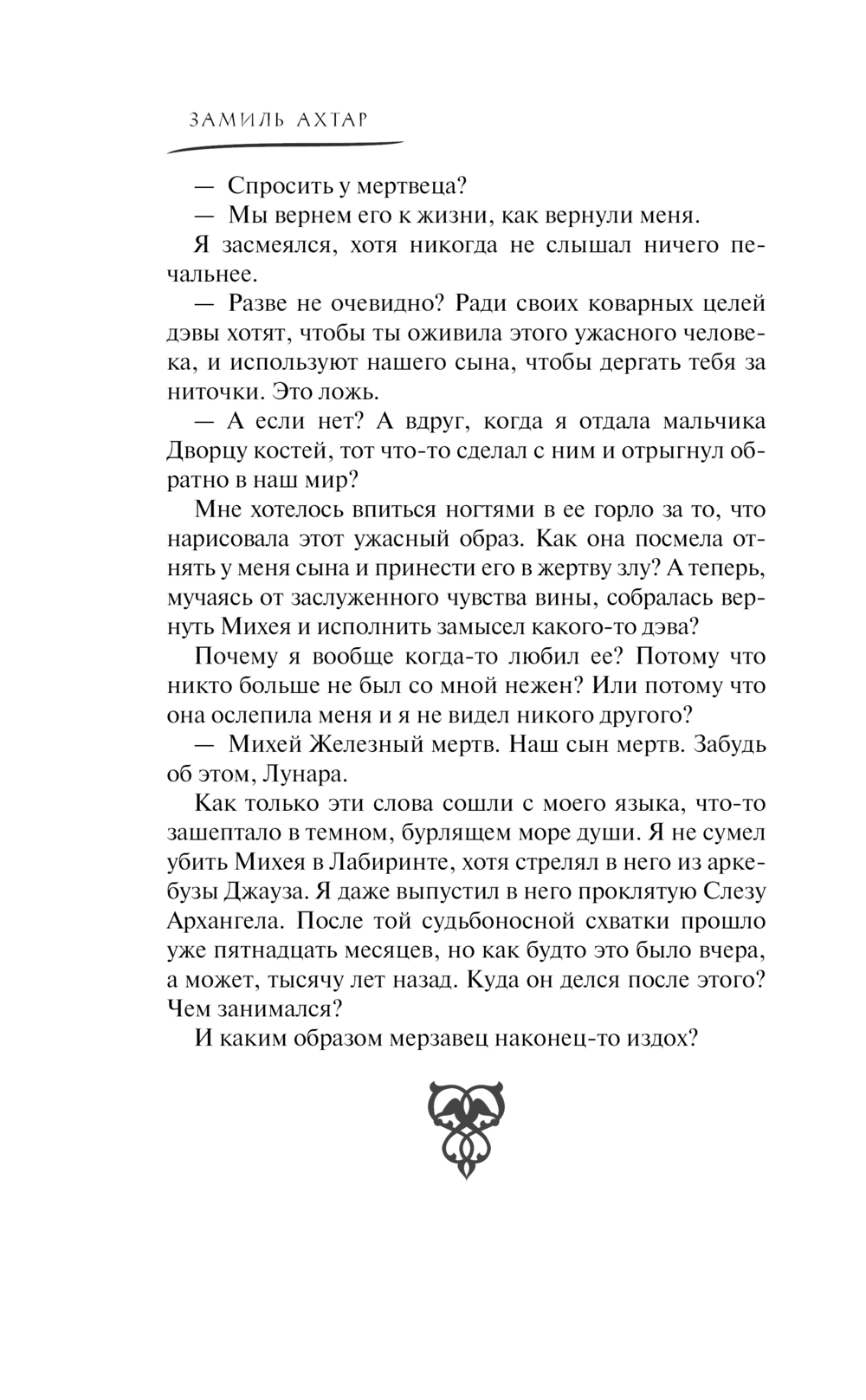 ЗАМИЛЬ АХТАР

— Спросить у мертвеца?

— Мы вернем его к жизни, как вернули меня.

Я засмеялся, хотя никогда не слышал ничего печальнее.

— Разве не очевидно? Ради своих коварных целей дэвы хотят, чтобы ты оживила этого ужасного человека, и используют нашего сына, чтобы дергать тебя за ниточки. Это ложь.

— А если нет? А вдруг, когда я отдала мальчика Дворцу костей, тот что-то сделал с ним и отрыгнул обратно в наш мир?

Мне хотелось впиться ногтями в ее горло за то, что нарисовала этот ужасный образ. Как она посмела отнять у меня сына и принести его в жертву злу? А теперь, мучаясь от заслуженного чувства вины, собралась вернуть Михея и исполнить замысел какого-то дэва?

Почему я вообще когда-то любил ее? Потому что никто больше не был со мной нежен? Или потому что она ослепила меня и я не видел никого другого?

— Михей Железный мертв. Наш сын мертв. Забудь об этом, Лунара.

Как только эти слова сошли с моего языка, что-то зашептало в темном, бурлящем море души. Я не сумел убить Михея в Лабиринте, хотя стрелял в него из аркебузы Джауза. Я даже выпустил в него проклятую Слезу Архангела. После той судьбоносной схватки прошло уже пятнадцать месяцев, но как будто это было вчера, а может, тысячу лет назад. Куда он делся после этого? Чем занимался?

И каким образом мерзавец наконец-то издох?